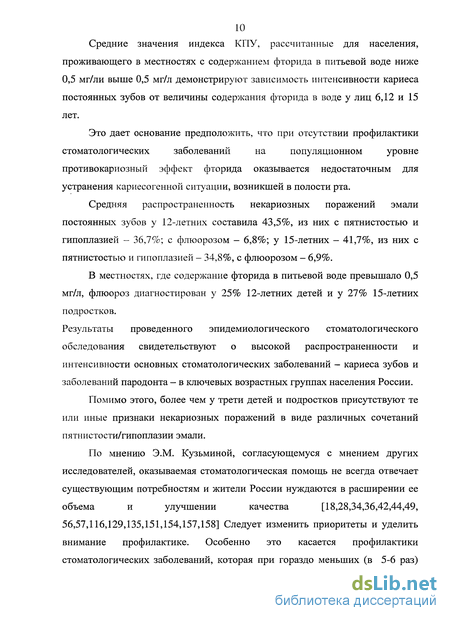 10

Средние значения индекса КПУ, рассчитанные для населения, проживающего в местностях с содержанием фторида в питьевой воде ниже 0,5 мг/ли выше 0,5 мг/л демонстрируют зависимость интенсивности кариеса постоянных зубов от величины содержания фторида в воде у лиц 6,12 и 15 лет.

Это дает основание предположить, что при отсутствии профилактики стоматологических заболеваний на популяционном уровне противокариозный эффект фторида оказывается недостаточным для устранения кариесогенной ситуации, возникшей в полости рта.

Средняя распространенность некариозных поражений эмали постоянных зубов у 12-летних составила 43,5%, из них с пятнистостью и гипоплазией – 36,7%; с флюорозом – 6,8%; у 15-летних – 41,7%, из них с пятнистостью и гипоплазией – 34,8%, с флюорозом – 6,9%.

В местностях, где содержание фторида в питьевой воде превышало 0,5 мг/л, флюороз диагностирован у 25% 12-летних детей и у 27% 15-летних подростков.

Результаты проведенного эпидемиологического стоматологического обследования свидетельствуют о высокой распространенности и интенсивности основных стоматологических заболеваний – кариеса зубов и заболеваний пародонта – в ключевых возрастных группах населения России.

Помимо этого, более чем у трети детей и подростков присутствуют те или иные признаки некариозных поражений в виде различных сочетаний пятнистости/гипоплазии эмали.

По мнению Э.М. Кузьминой, согласующемуся с мнением других исследователей, оказываемая стоматологическая помощь не всегда отвечает существующим потребностям и жители России нуждаются в расширении ее объема и улучшении качества [18,28,34,36,42,44,49, 56,57,116,129,135,151,154,157,158] Следует изменить приоритеты и уделить внимание профилактике. Особенно это касается профилактики стоматологических заболеваний, которая при гораздо меньших (в 5-6 раз)

dsLib.net
библиотека диссертаций